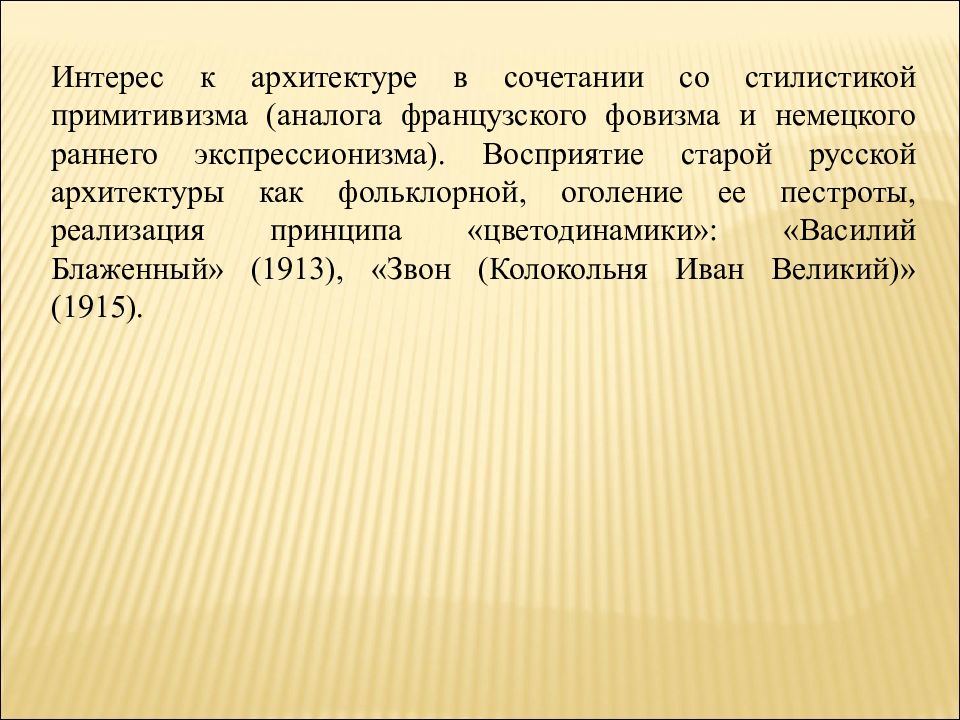 Интерес к архитектуре в сочетании со стилистикой примитивизма (аналога французского фовизма и немецкого раннего экспрессионизма). Восприятие старой русской архитектуры как фольклорной, оголение ее пестроты, реализация принципа «цветодинамики»: «Василий Блаженный» (1913), «Звон (Колокольня Иван Великий)» (1915).